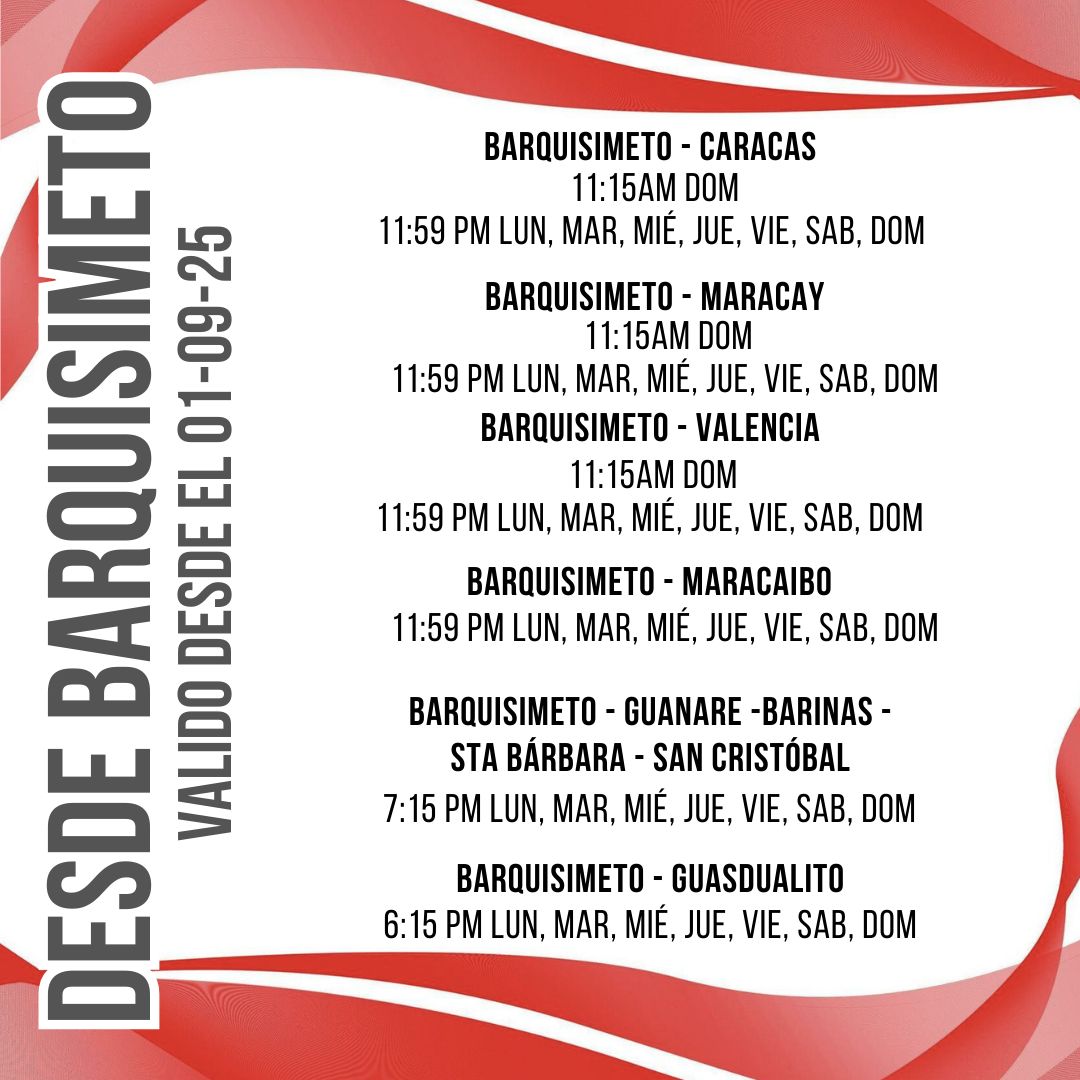 DESDE BARQUISIMETO

VALIDO DESDE EL 01-09-25

BARQUISIMETO - CARACAS
11:15AM DOM
11:59 PM LUN, MAR, MIÉ, JUE, VIE, SAB, DOM

BARQUISIMETO - MARACAY
11:15AM DOM
11:59 PM LUN, MAR, MIÉ, JUE, VIE, SAB, DOM

BARQUISIMETO - VALENCIA
11:15AM DOM
11:59 PM LUN, MAR, MIÉ, JUE, VIE, SAB, DOM

BARQUISIMETO - MARACAIBO
11:59 PM LUN, MAR, MIÉ, JUE, VIE, SAB, DOM

BARQUISIMETO - GUANARE -BARINAS -
STA BÁRBARA - SAN CRISTÓBAL
7:15 PM LUN, MAR, MIÉ, JUE, VIE, SAB, DOM

BARQUISIMETO - GUASDUALITO
6:15 PM LUN, MAR, MIÉ, JUE, VIE, SAB, DOM